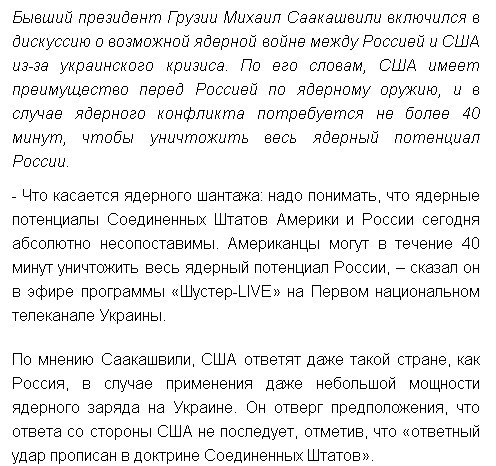 Бывший президент Грузии Михаил Саакашвили включился в дискуссию о возможной ядерной войне между Россией и США из-за украинского кризиса. По его словам, США имеет преимущество перед Россией по ядерному оружию, и в случае ядерного конфликта потребуется не более 40 минут, чтобы уничтожить весь ядерный потенциал России.

- Что касается ядерного шантажа: надо понимать, что ядерные потенциалы Соединенных Штатов Америки и России сегодня абсолютно несопоставимы. Американцы могут в течение 40 минут уничтожить весь ядерный потенциал России, – сказал он в эфире программы «Шустер-LIVE» на Первом национальном телеканале Украины.

По мнению Саакашвили, США ответят даже такой стране, как Россия, в случае применения даже небольшой мощности ядерного заряда на Украине. Он отверг предположения, что ответа со стороны США не последует, отметив, что «ответный удар прописан в доктрине Соединенных Штатов».